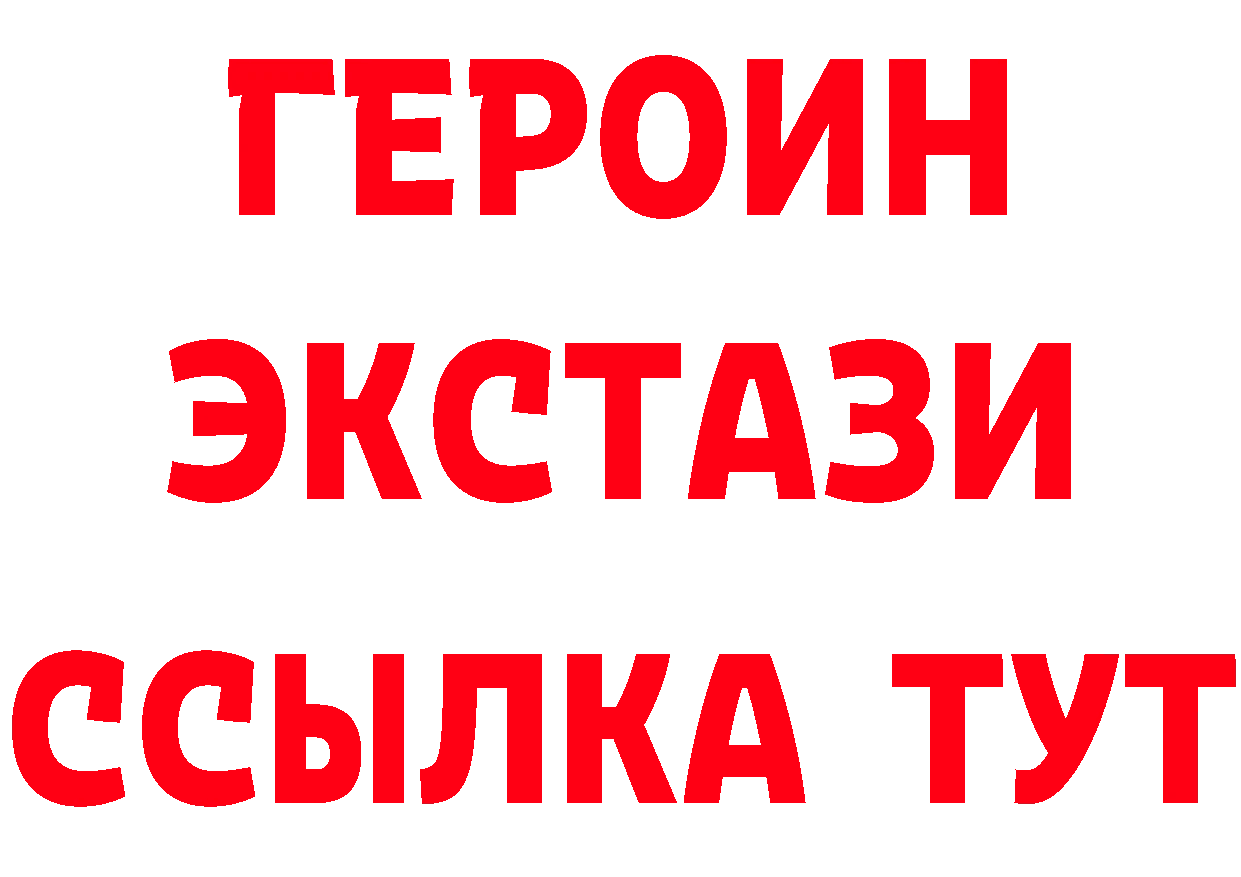 ГЕРОИН
ЭКСТАЗИ
ССЫЛКА ТУТ